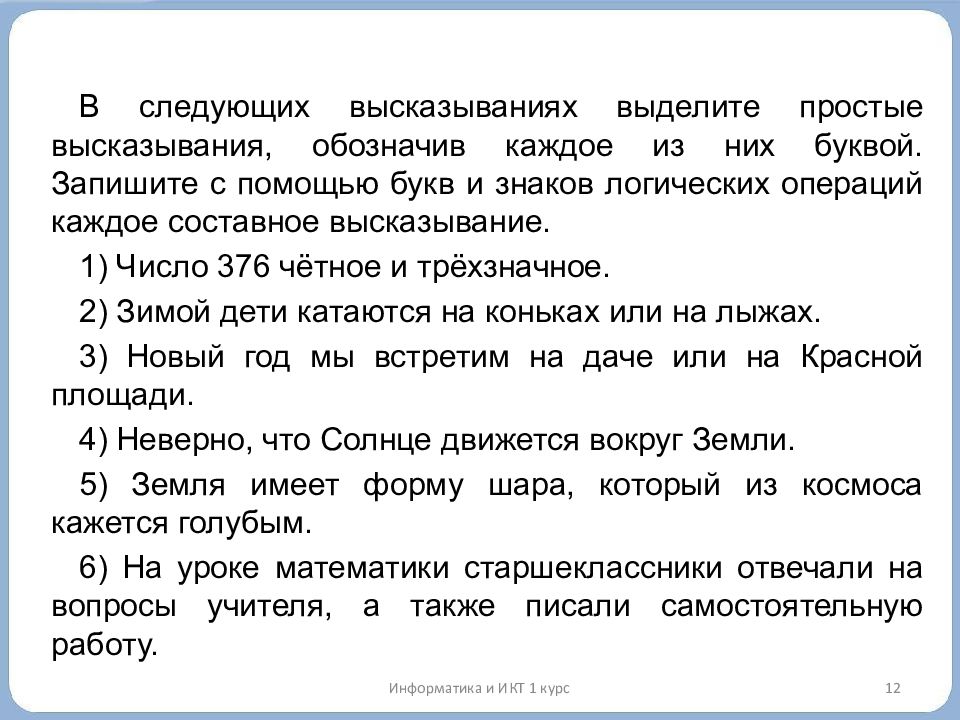 В следующих высказываниях выделите простые высказывания, обозначив каждое из них буквой. Запишите с помощью букв и знаков логических операций каждое составное высказывание.

1) Число 376 чётное и трёхзначное.

2) Зимой дети катаются на коньках или на лыжах.

3) Новый год мы встретим на даче или на Красной площади.

4) Неверно, что Солнце движется вокруг Земли.

5) Земля имеет форму шара, который из космоса кажется голубым.

6) На уроке математики старшеклассники отвечали на вопросы учителя, а также писали самостоятельную работу.

Информатика и ИКТ 1 курс

12